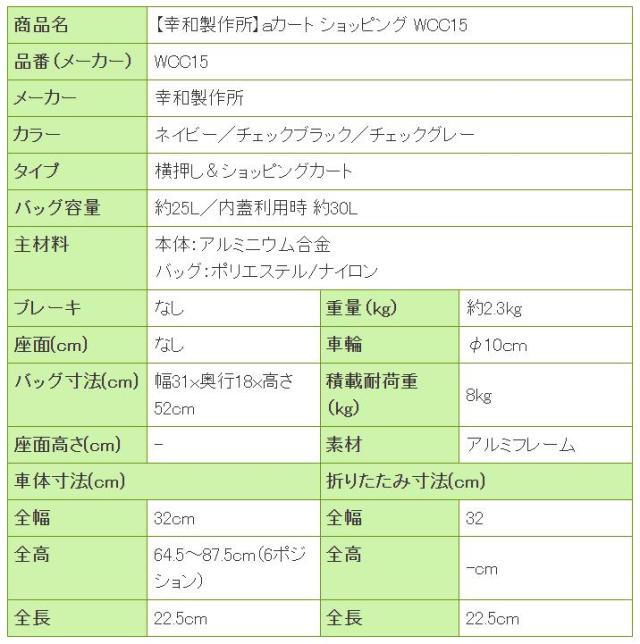 | 商品名 | 【幸和製作所】aカート ショッピング WCC15 | | |
|---|---|---|---|
| 品番（メーカー） | WCC15 | | |
| メーカー | 幸和製作所 | | |
| カラー | ネイビー／チェックブラック／チェックグレー | | |
| タイプ | 横押し＆ショッピングカート | | |
| バッグ容量 | 約25L／内蓋利用時 約30L | | |
| 主材料 | 本体：アルミニウム合金 バッグ：ポリエステル/ナイロン | | |
| ブレーキ | なし | 重量（kg） | 約2.3kg |
| 座面(cm) | なし | 車輪 | φ10cm |
| バッグ寸法(cm) | 幅31×奥行18×高さ52cm | 積載耐荷重（kg） | 8kg |
| 座面高さ(cm) | - | 素材 | アルミフレーム |
| 車体寸法(cm) | | 折りたたみ寸法(cm) | |
| 全幅 | 32cm | 全幅 | 32 |
| 全高 | 64.5～87.5cm（6ポジション） | 全高 | -cm |
| 全長 | 22.5cm | 全長 | 22.5cm |